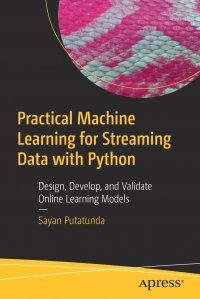 Practical Machine Learning for Streaming Data with Python

Design, Develop, and Validate Online Learning Models

Sayan Putatunda

apress®